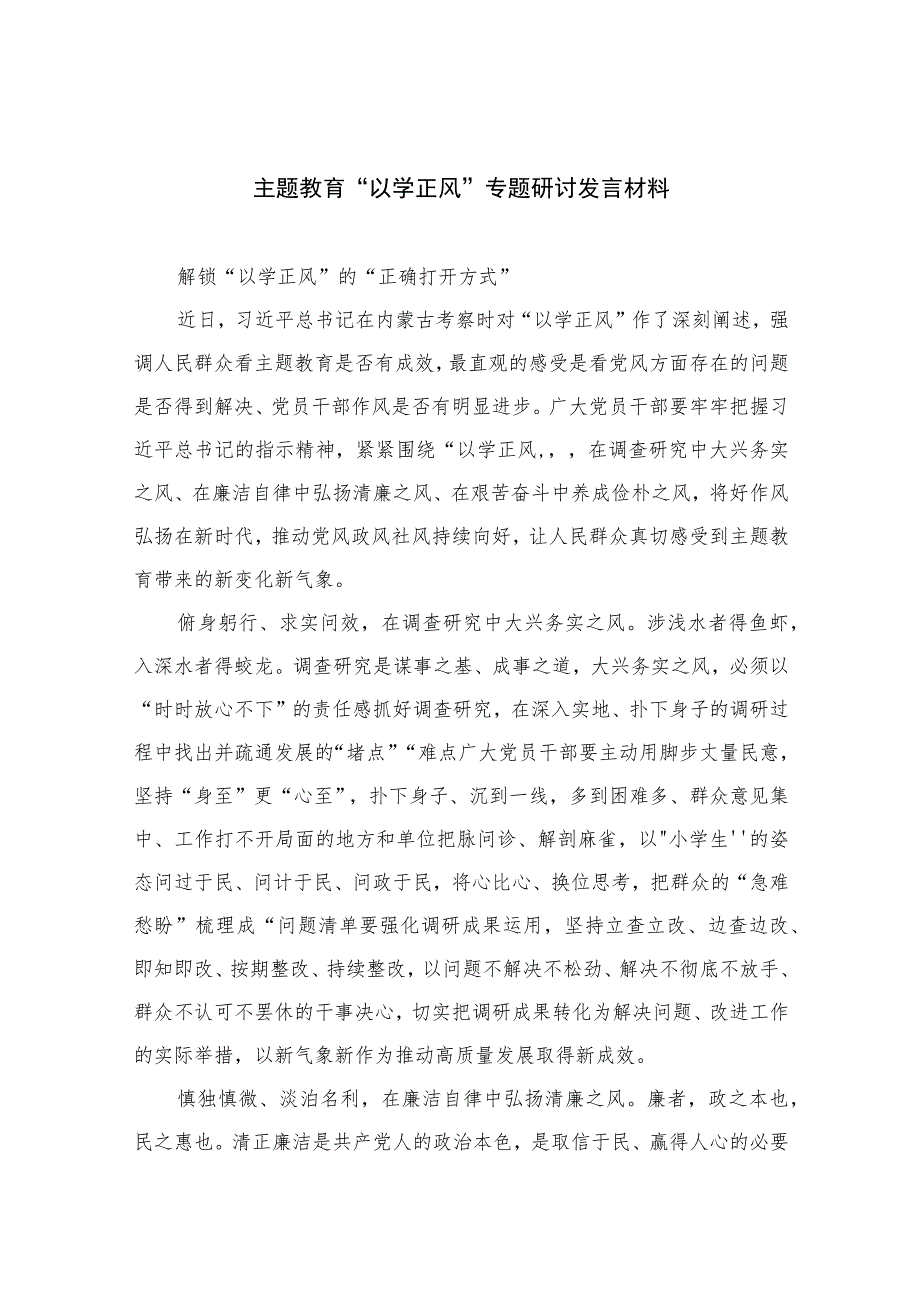 主题教育“以学正风”专题研讨发言材料

解锁“以学正风”的“正确打开方式”

近日，习近平总书记在内蒙古考察时对“以学正风”作了深刻阐述，强调人民群众看主题教育是否有成效，最直观的感受是看党风方面存在的问题是否得到解决、党员干部作风是否有明显进步。广大党员干部要牢牢把握习近平总书记的指示精神，紧紧围绕“以学正风，，，在调查研究中大兴务实之风、在廉洁自律中弘扬清廉之风、在艰苦奋斗中养成俭朴之风，将好作风弘扬在新时代，推动党风政风社风持续向好，让人民群众真切感受到主题教育带来的新变化新气象。

俯身躬行、求实问效，在调查研究中大兴务实之风。涉浅水者得鱼虾，入深水者得蛟龙。调查研究是谋事之基、成事之道，大兴务实之风，必须以“时时放心不下”的责任感抓好调查研究，在深入实地、扑下身子的调研过程中找出并疏通发展的“堵点”“难点广大党员干部要主动用脚步丈量民意，坚持“身至”更“心至”，扑下身子、沉到一线，多到困难多、群众意见集中、工作打不开局面的地方和单位把脉问诊、解剖麻雀，以"小学生''的姿态问过于民、问计于民、问政于民，将心比心、换位思考，把群众的“急难愁盼”梳理成“问题清单要强化调研成果运用，坚持立查立改、边查边改、即知即改、按期整改、持续整改，以问题不解决不松劲、解决不彻底不放手、群众不认可不罢休的干事决心，切实把调研成果转化为解决问题、改进工作的实际举措，以新气象新作为推动高质量发展取得新成效。

慎独慎微、淡泊名利，在廉洁自律中弘扬清廉之风。廉者，政之本也，民之惠也。清正廉洁是共产党人的政治本色，是取信于民、赢得人心的必要